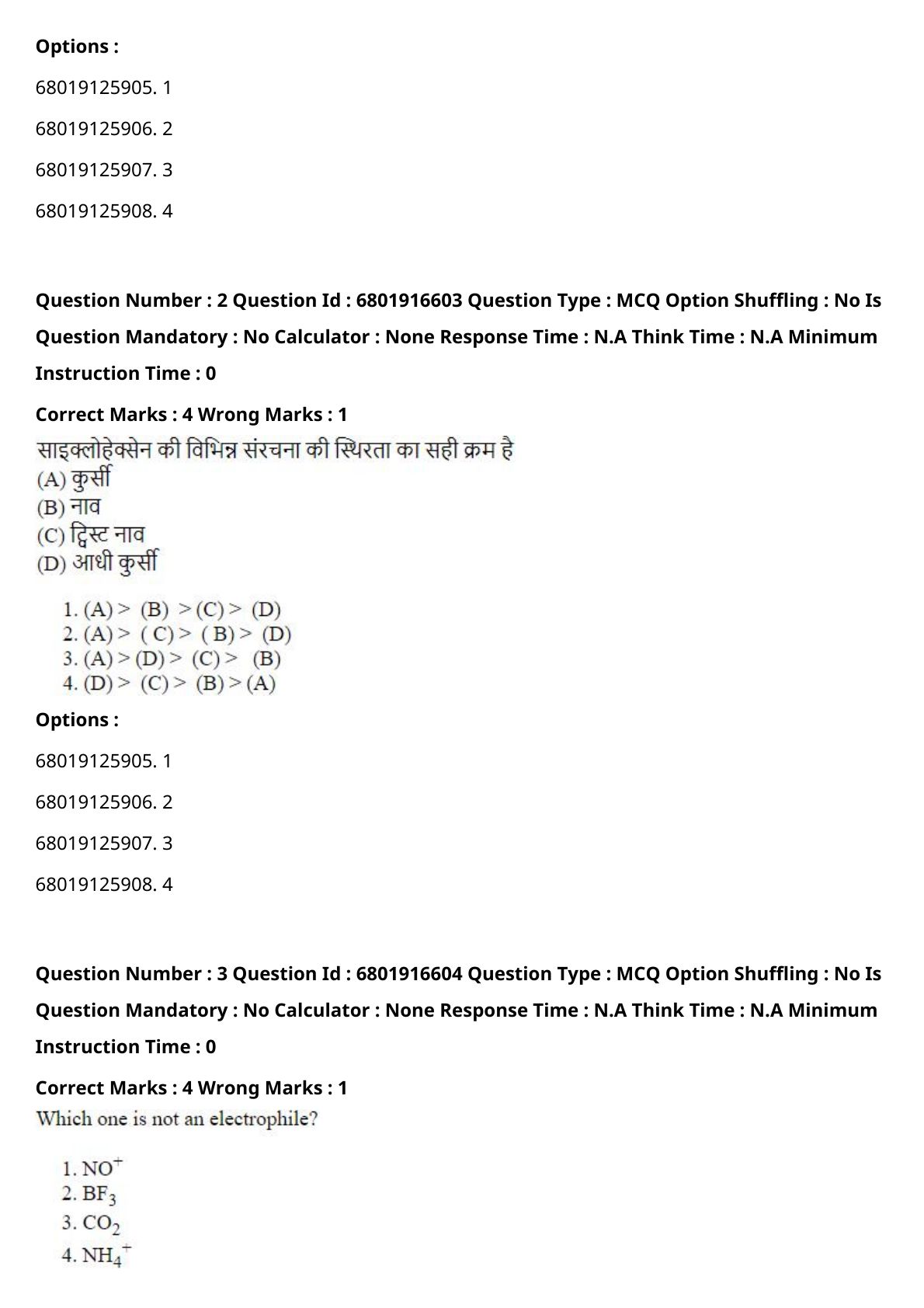 Options :

68019125905. 1

68019125906. 2

68019125907. 3

68019125908. 4

Question Number : 2 Question Id : 6801916603 Question Type : MCQ Option Shuffling : No Is Question Mandatory : No Calculator : None Response Time : N.A Think Time : N.A Minimum Instruction Time : 0

Correct Marks : 4 Wrong Marks : 1

साइक्लोहेक्सेन की विभिन्न संरचना की स्थिरता का सही क्रम है
(A) कुर्सी
(B) नाव
(C) ट्विस्ट नाव
(D) आधी कुर्सी

1. (A) > (B) > (C) > (D)
2. (A) > ( C) > ( B) > (D)
3. (A) > (D) > (C) > (B)
4. (D) > (C) > (B) > (A)

Options :

68019125905. 1

68019125906. 2

68019125907. 3

68019125908. 4

Question Number : 3 Question Id : 6801916604 Question Type : MCQ Option Shuffling : No Is Question Mandatory : No Calculator : None Response Time : N.A Think Time : N.A Minimum Instruction Time : 0

Correct Marks : 4 Wrong Marks : 1

Which one is not an electrophile?

1. $NO^+$
2. $BF_3$
3. $CO_2$
4. $NH_4^+$